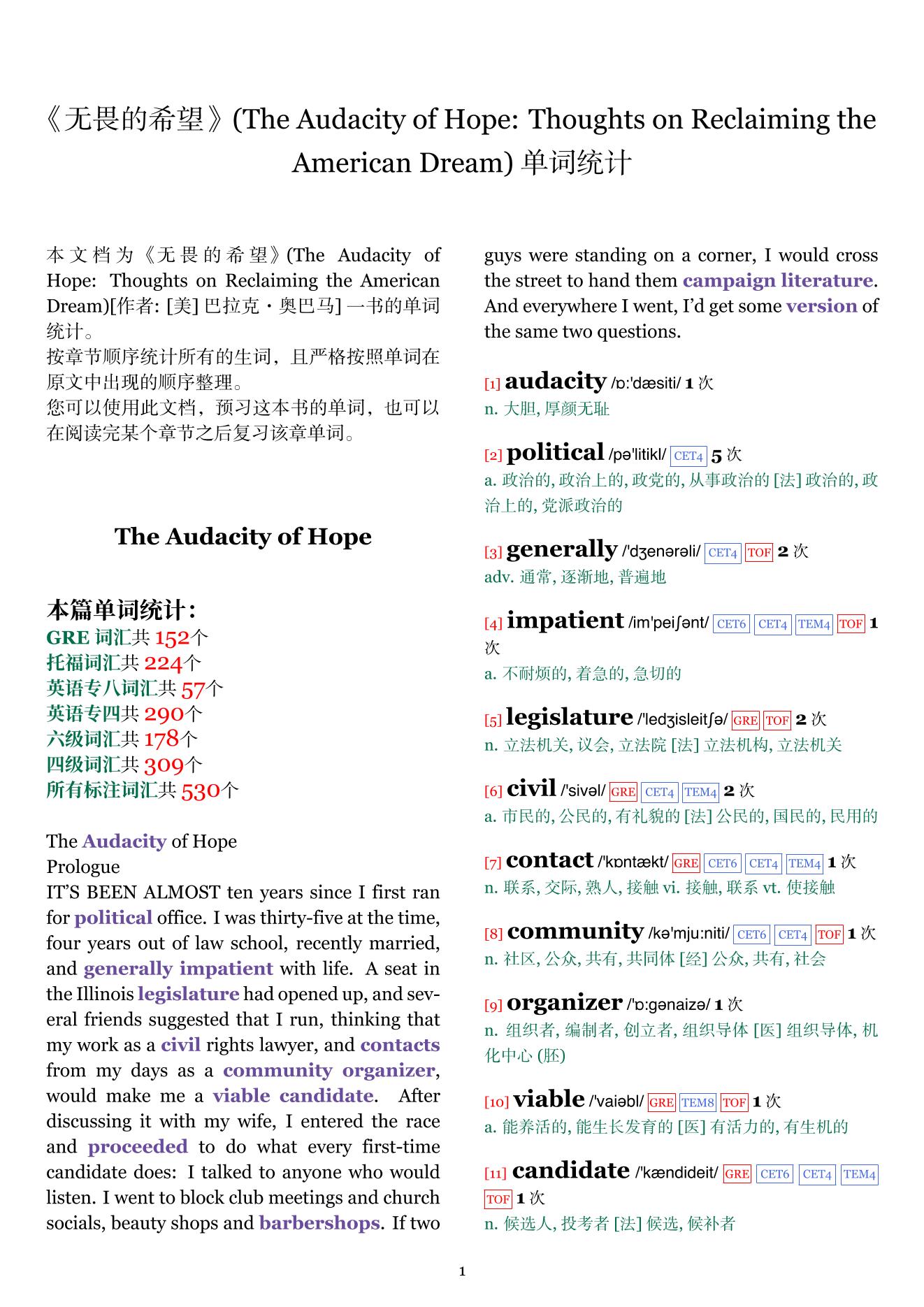 《无畏的希望》(The Audacity of Hope: Thoughts on Reclaiming the American Dream) 单词统计

本文档为《无畏的希望》(The Audacity of Hope: Thoughts on Reclaiming the American Dream)[作者: [美] 巴拉克・奥巴马] 一书的单词统计。
按章节顺序统计所有的生词，且严格按照单词在原文中出现的顺序整理。
您可以使用此文档，预习这本书的单词，也可以在阅读完某个章节之后复习该章单词。

The Audacity of Hope

本篇单词统计:
GRE 词汇共 152个
托福词汇共 224个
英语专八词汇共 57个
英语专四共 290个
六级词汇共 178个
四级词汇共 309个
所有标注词汇共 530个

The Audacity of Hope
Prologue
IT'S BEEN ALMOST ten years since I first ran for political office. I was thirty-five at the time, four years out of law school, recently married, and generally impatient with life. A seat in the Illinois legislature had opened up, and several friends suggested that I run, thinking that my work as a civil rights lawyer, and contacts from my days as a community organizer, would make me a viable candidate. After discussing it with my wife, I entered the race and proceeded to do what every first-time candidate does: I talked to anyone who would listen. I went to block club meetings and church socials, beauty shops and barbershops. If two guys were standing on a corner, I would cross the street to hand them campaign literature. And everywhere I went, I'd get some version of the same two questions.

[1] audacity /ɒ:'dæsiti/ 1 次
n. 大胆, 厚颜无耻

[2] political /pə'litikl/ CET4 5 次
a. 政治的, 政治上的, 政党的, 从事政治的 [法] 政治的, 政治上的, 党派政治的

[3] generally /'dʒenərəli/ CET4 TOF 2 次
adv. 通常, 逐渐地, 普遍地

[4] impatient /im'peiʃənt/ CET6 CET4 TEM4 TOF 1 次
a. 不耐烦的, 着急的, 急切的

[5] legislature /'ledʒisleitʃə/ GRE TOF 2 次
n. 立法机关, 议会, 立法院 [法] 立法机构, 立法机关

[6] civil /'sivəl/ GRE CET4 TEM4 2 次
a. 市民的, 公民的, 有礼貌的 [法] 公民的, 国民的, 民用的

[7] contact /'kɒntækt/ GRE CET6 CET4 TEM4 1 次
n. 联系, 交际, 熟人, 接触 vi. 接触, 联系 vt. 使接触

[8] community /kə'mju:niti/ CET6 CET4 TOF 1 次
n. 社区, 公众, 共有, 共同体 [经] 公众, 共有, 社会

[9] organizer /'ɒ:gənaizə/ 1 次
n. 组织者, 编制者, 创立者, 组织导体 [医] 组织导体, 机化中心 (胚)

[10] viable /'vaiəbl/ GRE TEM8 TOF 1 次
a. 能养活的, 能生长发育的 [医] 有活力的, 有生机的

[11] candidate /'kændideit/ GRE CET6 CET4 TEM4 TOF 1 次
n. 候选人, 投考者 [法] 候选, 候补者

1